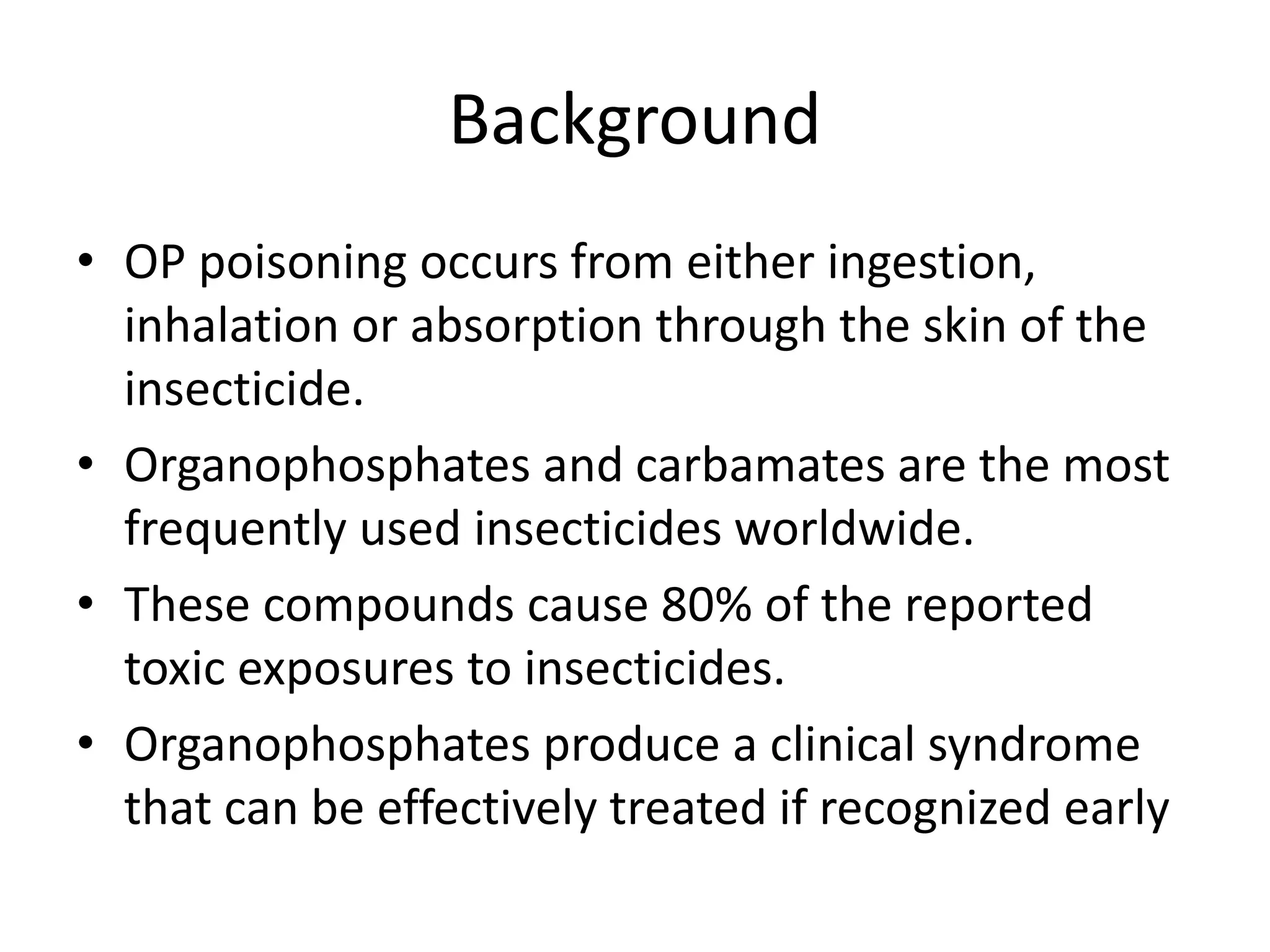 Background

• OP poisoning occurs from either ingestion, inhalation or absorption through the skin of the insecticide.
• Organophosphates and carbamates are the most frequently used insecticides worldwide.
• These compounds cause 80% of the reported toxic exposures to insecticides.
• Organophosphates produce a clinical syndrome that can be effectively treated if recognized early